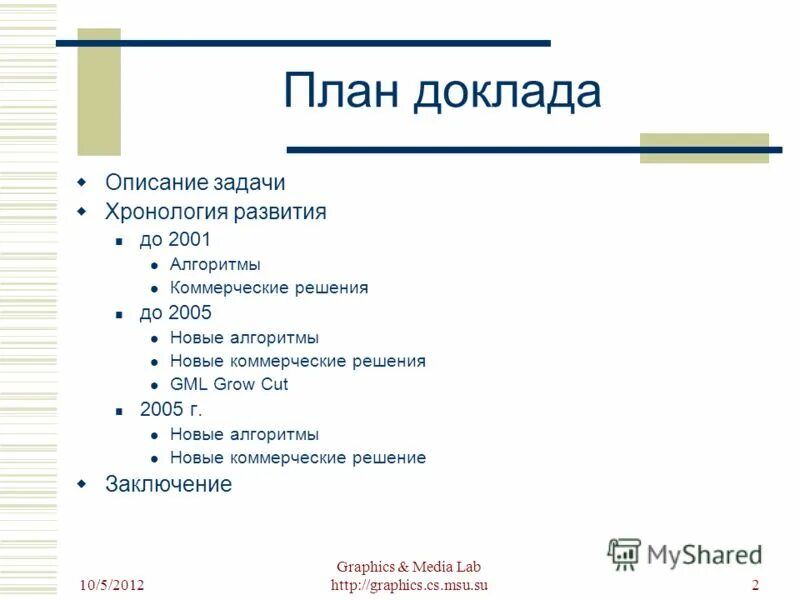 План доклада

Описание задачи
Хронология развития
до 2001
Алгоритмы
Коммерческие решения
до 2005
Новые алгоритмы
Новые коммерческие решения
GML Grow Cut
2005 г.
Новые алгоритмы
Новые коммерческие решение
Заключение

MyShared

10/5/2012
Graphics & Media Lab
http://graphics.cs.msu.su
2